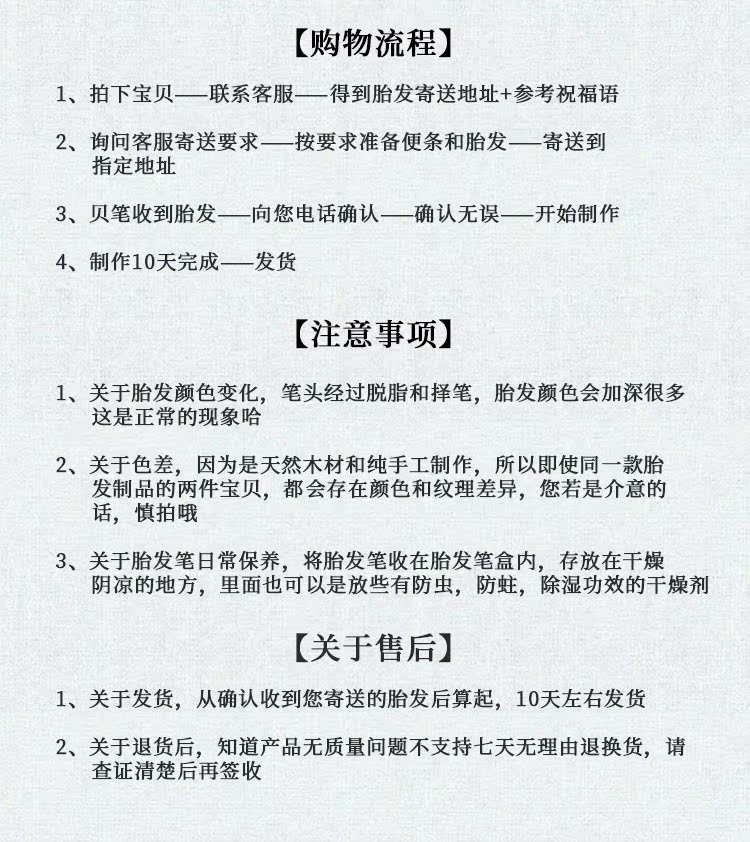 【购物流程】

1、拍下宝贝——联系客服——得到胎发寄送地址+参考祝福语

2、询问客服寄送要求——按要求准备便条和胎发——寄送到指定地址

3、贝笔收到胎发——向您电话确认——确认无误——开始制作

4、制作10天完成——发货

【注意事项】

1、关于胎发颜色变化，笔头经过脱脂和择笔，胎发颜色会加深很多这是正常的现象哈

2、关于色差，因为是天然木材和纯手工制作，所以即使同一款胎发制品的两件宝贝，都会存在颜色和纹理差异，您若是介意的话，慎拍哦

3、关于胎发笔日常保养，将胎发笔收在胎发笔盒内，存放在干燥阴凉的地方，里面也可以是放些有防虫，防蛀，除湿功效的干燥剂

【关于售后】

1、关于发货，从确认收到您寄送的胎发后算起，10天左右发货

2、关于退货后，知道产品无质量问题不支持七天无理由退换货，请查证清楚后再签收